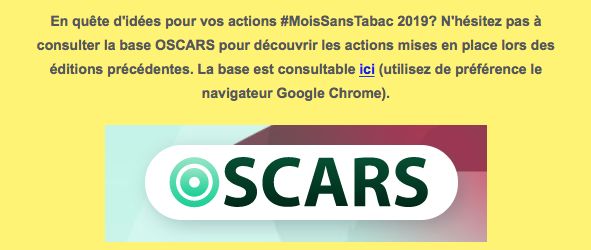 En quête d'idées pour vos actions #MoisSansTabac 2019? N'hésitez pas à consulter la base OSCARS pour découvrir les actions mises en place lors des éditions précédentes. La base est consultable ici (utilisez de préférence le navigateur Google Chrome).

OSCARS